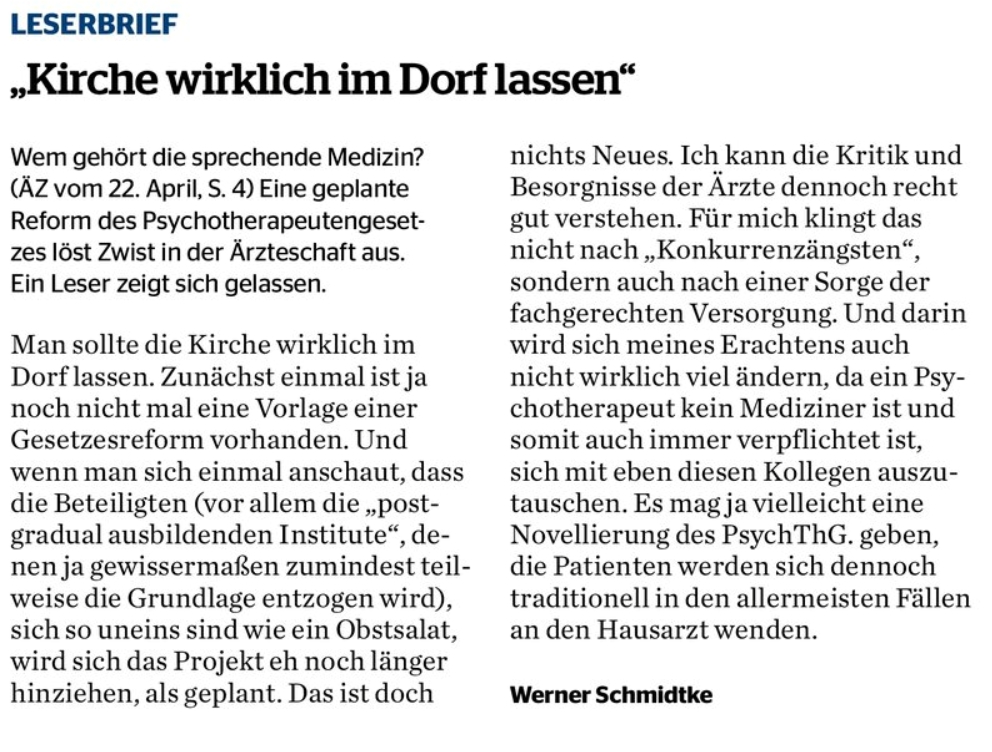 LESERBRIEF

„Kirche wirklich im Dorf lassen“

Wem gehört die sprechende Medizin? (ÄZ vom 22. April, S. 4) Eine geplante Reform des Psychotherapeutengesetzes löst Zwist in der Ärzteschaft aus. Ein Leser zeigt sich gelassen.

Man sollte die Kirche wirklich im Dorf lassen. Zunächst einmal ist ja noch nicht mal eine Vorlage einer Gesetzesreform vorhanden. Und wenn man sich einmal anschaut, dass die Beteiligten (vor allem die „postgradual ausbildenden Institute“, denen ja gewissermaßen zumindest teilweise die Grundlage entzogen wird), sich so uneins sind wie ein Obstsalat, wird sich das Projekt eh noch länger hinziehen, als geplant. Das ist doch nichts Neues. Ich kann die Kritik und Besorgnisse der Ärzte dennoch recht gut verstehen. Für mich klingt das nicht nach „Konkurrenzängsten“, sondern auch nach einer Sorge der fachgerechten Versorgung. Und darin wird sich meines Erachtens auch nicht wirklich viel ändern, da ein Psychotherapeut kein Mediziner ist und somit auch immer verpflichtet ist, sich mit eben diesen Kollegen auszutauschen. Es mag ja vielleicht eine Novellierung des PsychThG. geben, die Patienten werden sich dennoch traditionell in den allermeisten Fällen an den Hausarzt wenden.

Werner Schmidtke